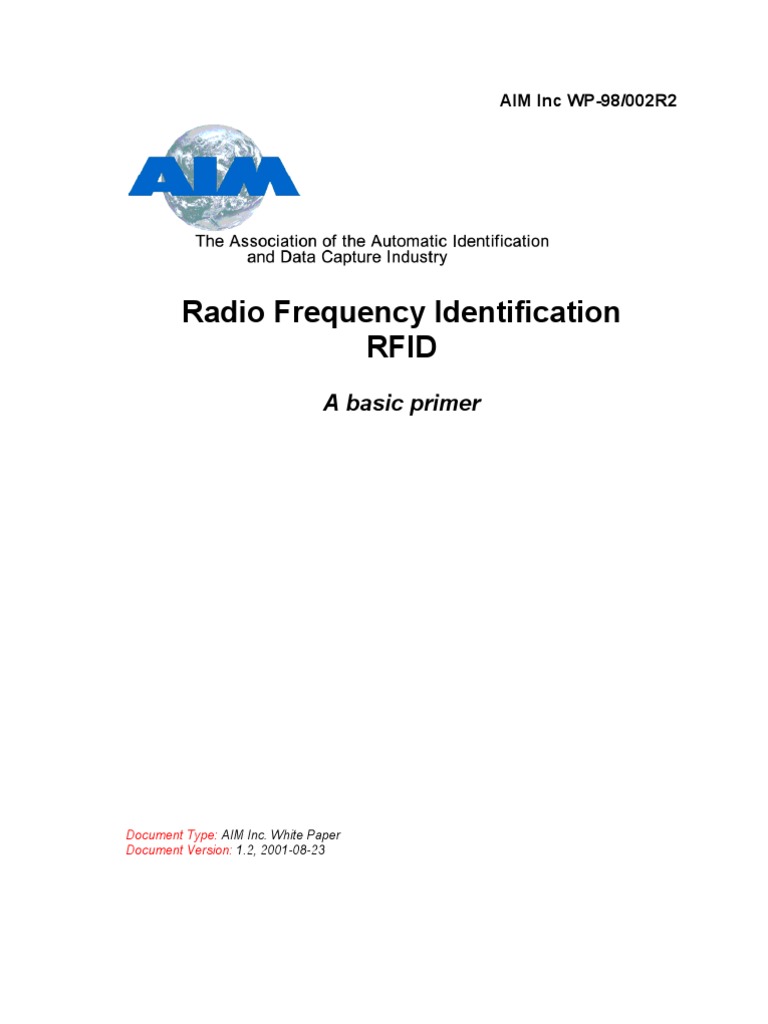 AIM Inc WP-98/002R2

AIM

The Association of the Automatic Identification
and Data Capture Industry

Radio Frequency Identification
RFID

A basic primer

Document Type: AIM Inc. White Paper
Document Version: 1.2, 2001-08-23